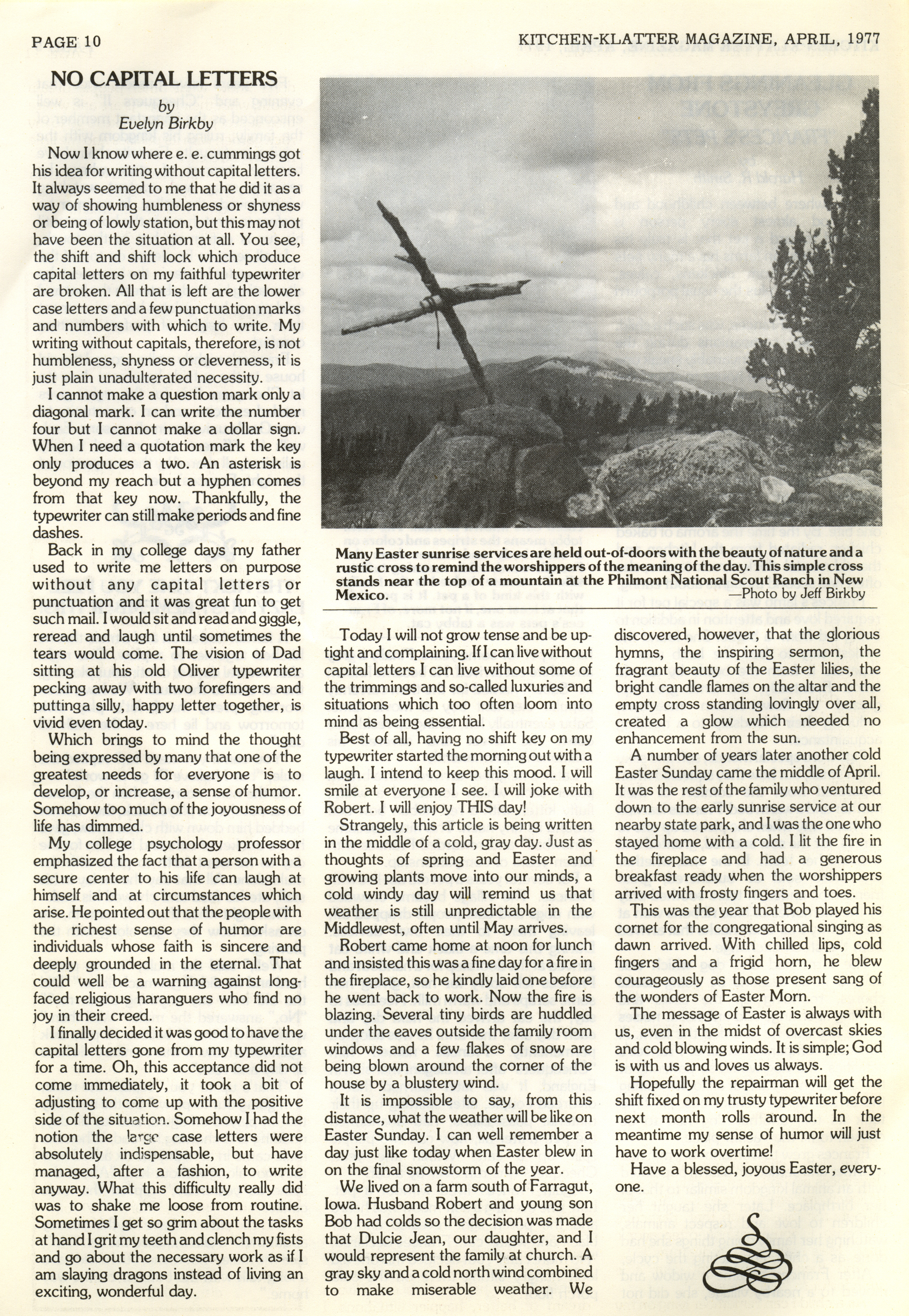 PAGE 10

KITCHEN-KLATTER MAGAZINE, APRIL, 1977

NO CAPITAL LETTERS

by
Evelyn Birkby

Now I know where e. e. cummings got his idea for writing without capital letters. It always seemed to me that he did it as a way of showing humbleness or shyness or being of lowly station, but this may not have been the situation at all. You see, the shift and shift lock which produce capital letters on my faithful typewriter are broken. All that is left are the lower case letters and a few punctuation marks and numbers with which to write. My writing without capitals, therefore, is not humbleness, shyness or cleverness, it is just plain unadulterated necessity.

I cannot make a question mark only a diagonal mark. I can write the number four but I cannot make a dollar sign. When I need a quotation mark the key only produces a two. An asterisk is beyond my reach but a hyphen comes from that key now. Thankfully, the typewriter can still make periods and fine dashes.

Back in my college days my father used to write me letters on purpose without any capital letters or punctuation and it was great fun to get such mail. I would sit and read and giggle, reread and laugh until sometimes the tears would come. The vision of Dad sitting at his old Oliver typewriter pecking away with two forefingers and putting a silly, happy letter together, is vivid even today.

Which brings to mind the thought being expressed by many that one of the greatest needs for everyone is to develop, or increase, a sense of humor. Somehow too much of the joyousness of life has dimmed.

My college psychology professor emphasized the fact that a person with a secure center to his life can laugh at himself and at circumstances which arise. He pointed out that the people with the richest sense of humor are individuals whose faith is sincere and deeply grounded in the eternal. That could well be a warning against long-faced religious haranguers who find no joy in their creed.

I finally decided it was good to have the capital letters gone from my typewriter for a time. Oh, this acceptance did not come immediately, it took a bit of adjusting to come up with the positive side of the situation. Somehow I had the notion the large case letters were absolutely indispensable, but have managed, after a fashion, to write anyway. What this difficulty really did was to shake me loose from routine. Sometimes I get so grim about the tasks at hand I grit my teeth and clench my fists and go about the necessary work as if I am slaying dragons instead of living an exciting, wonderful day.

Many Easter sunrise services are held out-of-doors with the beauty of nature and a rustic cross to remind the worshippers of the meaning of the day. This simple cross stands near the top of a mountain at the Philmont National Scout Ranch in New Mexico.
—Photo by Jeff Birkby

Today I will not grow tense and be uptight and complaining. If I can live without capital letters I can live without some of the trimmings and so-called luxuries and situations which too often loom into mind as being essential.

Best of all, having no shift key on my typewriter started the morning out with a laugh. I intend to keep this mood. I will smile at everyone I see. I will joke with Robert. I will enjoy THIS day!

Strangely, this article is being written in the middle of a cold, gray day. Just as thoughts of spring and Easter and growing plants move into our minds, a cold windy day will remind us that weather is still unpredictable in the Middlewest, often until May arrives.

Robert came home at noon for lunch and insisted this was a fine day for a fire in the fireplace, so he kindly laid one before he went back to work. Now the fire is blazing. Several tiny birds are huddled under the eaves outside the family room windows and a few flakes of snow are being blown around the corner of the house by a blustery wind.

It is impossible to say, from this distance, what the weather will be like on Easter Sunday. I can well remember a day just like today when Easter blew in on the final snowstorm of the year.

We lived on a farm south of Farragut, Iowa. Husband Robert and young son Bob had colds so the decision was made that Dulcie Jean, our daughter, and I would represent the family at church. A gray sky and a cold north wind combined to make miserable weather. We discovered, however, that the glorious hymns, the inspiring sermon, the fragrant beauty of the Easter lilies, the bright candle flames on the altar and the empty cross standing lovingly over all, created a glow which needed no enhancement from the sun.

A number of years later another cold Easter Sunday came the middle of April. It was the rest of the family who ventured down to the early sunrise service at our nearby state park, and I was the one who stayed home with a cold. I lit the fire in the fireplace and had a generous breakfast ready when the worshippers arrived with frosty fingers and toes.

This was the year that Bob played his cornet for the congregational singing as dawn arrived. With chilled lips, cold fingers and a frigid horn, he blew courageously as those present sang of the wonders of Easter Morn.

The message of Easter is always with us, even in the midst of overcast skies and cold blowing winds. It is simple; God is with us and loves us always.

Hopefully the repairman will get the shift fixed on my trusty typewriter before next month rolls around. In the meantime my sense of humor will just have to work overtime!

Have a blessed, joyous Easter, everyone.